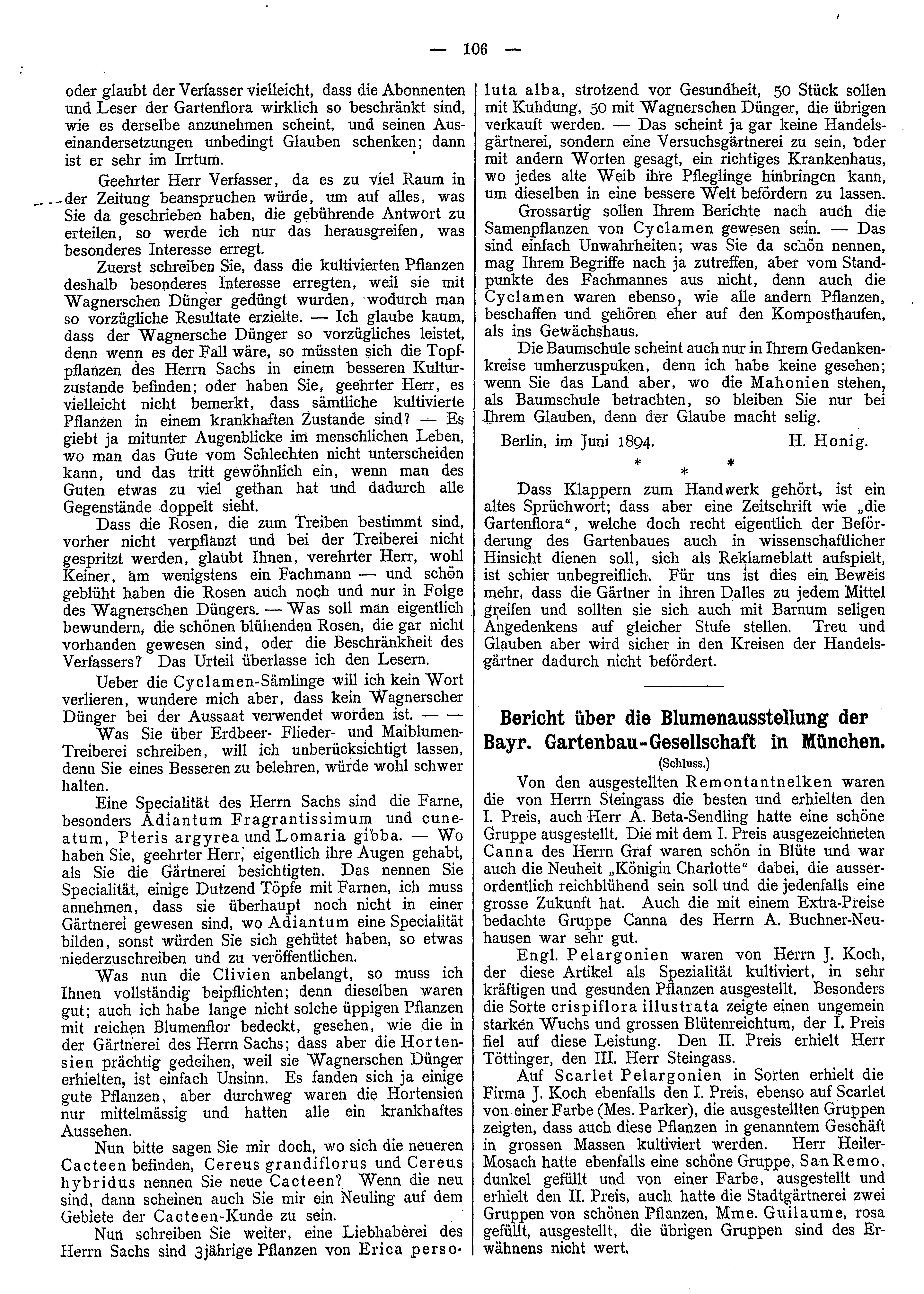 — 106 —

oder glaubt der Verfasser vielleicht, dass die Abonnenten und Leser der Gartenflora wirklich so beschränkt sind, wie es derselbe anzunehmen scheint, und seinen Auseinandersetzungen unbedingt Glauben schenken; dann ist er sehr im Irrtum.

Geehrter Herr Verfasser, da es zu viel Raum in der Zeitung beanspruchen würde, um auf alles, was Sie da geschrieben haben, die gebührende Antwort zu erteilen, so werde ich nur das herausgreifen, was besonderes Interesse erregt.

Zuerst schreiben Sie, dass die kultivierten Pflanzen deshalb besonderes Interesse erregten, weil sie mit Wagnerschen Dünger gedüngt wurden, wodurch man so vorzügliche Resultate erzielte. — Ich glaube kaum, dass der Wagnersche Dünger so vorzügliches leistet, denn wenn es der Fall wäre, so müssten sich die Topfpflanzen des Herrn Sachs in einem besseren Kulturzustande befinden; oder haben Sie, geehrter Herr, es vielleicht nicht bemerkt, dass sämtliche kultivierte Pflanzen in einem krankhaften Zustande sind? — Es giebt ja mitunter Augenblicke im menschlichen Leben, wo man das Gute vom Schlechten nicht unterscheiden kann, und das tritt gewöhnlich ein, wenn man des Guten etwas zu viel gethan hat und dadurch alle Gegenstände doppelt sieht.

Dass die Rosen, die zum Treiben bestimmt sind, vorher nicht verpflanzt und bei der Treiberei nicht gespritzt werden, glaubt Ihnen, verehrter Herr, wohl Keiner, am wenigstens ein Fachmann — und schön geblüht haben die Rosen auch noch und nur in Folge des Wagnerschen Düngers. — Was soll man eigentlich bewundern, die schönen blühenden Rosen, die gar nicht vorhanden gewesen sind, oder die Beschränkheit des Verfassers? Das Urteil überlasse ich den Lesern.

Ueber die Cyclamen-Sämlinge will ich kein Wort verlieren, wundere mich aber, dass kein Wagnerscher Dünger bei der Aussaat verwendet worden ist. — —

Was Sie über Erdbeer- Flieder- und Maiblumen-Treiberei schreiben, will ich unberücksichtigt lassen, denn Sie eines Besseren zu belehren, würde wohl schwer halten.

Eine Specialität des Herrn Sachs sind die Farne, besonders Adiantum Fragrantissimum und cuneatum, Pteris argyrea und Lomaria gibba. — Wo haben Sie, geehrter Herr, eigentlich ihre Augen gehabt, als Sie die Gärtnerei besichtigten. Das nennen Sie Specialität, einige Dutzend Töpfe mit Farnen, ich muss annehmen, dass sie überhaupt noch nicht in einer Gärtnerei gewesen sind, wo Adiantum eine Specialität bilden, sonst würden Sie sich gehütet haben, so etwas niederzuschreiben und zu veröffentlichen.

Was nun die Clivien anbelangt, so muss ich Ihnen vollständig beipflichten; denn dieselben waren gut; auch ich habe lange nicht solche üppigen Pflanzen mit reichen Blumenflor bedeckt, gesehen, wie die in der Gärtnerei des Herrn Sachs; dass aber die Hortensien prächtig gedeihen, weil sie Wagnerschen Dünger erhielten, ist einfach Unsinn. Es fanden sich ja einige gute Pflanzen, aber durchweg waren die Hortensien nur mittelmässig und hatten alle ein krankhaftes Aussehen.

Nun bitte sagen Sie mir doch, wo sich die neueren Cacteen befinden, Cereus grandiflorus und Cereus hybridus nennen Sie neue Cacteen? Wenn die neu sind, dann scheinen auch Sie mir ein Neuling auf dem Gebiete der Cacteen-Kunde zu sein.

Nun schreiben Sie weiter, eine Liebhaberei des Herrn Sachs sind 3jährige Pflanzen von Erica persoluta alba, strotzend vor Gesundheit, 50 Stück sollen mit Kuhdung, 50 mit Wagnerschen Dünger, die übrigen verkauft werden. — Das scheint ja gar keine Handelsgärtnerei, sondern eine Versuchsgärtnerei zu sein, oder mit andern Worten gesagt, ein richtiges Krankenhaus, wo jedes alte Weib ihre Pfleglinge hinbringen kann, um dieselben in eine bessere Welt befördern zu lassen.

Grossartig sollen Ihrem Berichte nach auch die Samenpflanzen von Cyclamen gewesen sein. — Das sind einfach Unwahrheiten; was Sie da schön nennen, mag Ihrem Begriffe nach ja zutreffen, aber vom Standpunkte des Fachmannes aus nicht, denn auch die Cyclamen waren ebenso, wie alle andern Pflanzen, beschaffen und gehören eher auf den Komposthaufen, als ins Gewächshaus.

Die Baumschule scheint auch nur in Ihrem Gedankenkreise umherzuspuken, denn ich habe keine gesehen; wenn Sie das Land aber, wo die Mahonien stehen, als Baumschule betrachten, so bleiben Sie nur bei Ihrem Glauben, denn der Glaube macht selig.

Berlin, im Juni 1894. H. Honig.

* * *

Dass Klappern zum Handwerk gehört, ist ein altes Sprüchwort; dass aber eine Zeitschrift wie „die Gartenflora“, welche doch recht eigentlich der Beförderung des Gartenbaues auch in wissenschaftlicher Hinsicht dienen soll, sich als Reklameblatt aufspielt, ist schier unbegreiflich. Für uns ist dies ein Beweis mehr, dass die Gärtner in ihren Dalles zu jedem Mittel greifen und sollten sie sich auch mit Barnum seligen Angedenkens auf gleicher Stufe stellen. Treu und Glauben aber wird sicher in den Kreisen der Handelsgärtner dadurch nicht befördert.

Bericht über die Blumenausstellung der Bayr. Gartenbau-Gesellschaft in München.
(Schluss.)

Von den ausgestellten Remontantnelken waren die von Herrn Steingass die besten und erhielten den I. Preis, auch Herr A. Beta-Sendling hatte eine schöne Gruppe ausgestellt. Die mit dem I. Preis ausgezeichneten Canna des Herrn Graf waren schön in Blüte und war auch die Neuheit „Königin Charlotte“ dabei, die ausserordentlich reichblühend sein soll und die jedenfalls eine grosse Zukunft hat. Auch die mit einem Extra-Preise bedachte Gruppe Canna des Herrn A. Buchner-Neuhausen war sehr gut.

Engl. Pelargonien waren von Herrn J. Koch, der diese Artikel als Spezialität kultiviert, in sehr kräftigen und gesunden Pflanzen ausgestellt. Besonders die Sorte crispiflora illustrata zeigte einen ungemein starken Wuchs und grossen Blütenreichtum, der I. Preis fiel auf diese Leistung. Den II. Preis erhielt Herr Töttinger, den III. Herr Steingass.

Auf Scarlet Pelargonien in Sorten erhielt die Firma J. Koch ebenfalls den I. Preis, ebenso auf Scarlet von einer Farbe (Mes. Parker), die ausgestellten Gruppen zeigten, dass auch diese Pflanzen in genanntem Geschäft in grossen Massen kultiviert werden. Herr Heiler-Mosach hatte ebenfalls eine schöne Gruppe, San Remo, dunkel gefüllt und von einer Farbe, ausgestellt und erhielt den II. Preis, auch hatte die Stadtgärtnerei zwei Gruppen von schönen Pflanzen, Mme. Guilaume, rosa gefüllt, ausgestellt, die übrigen Gruppen sind des Erwähnens nicht wert.